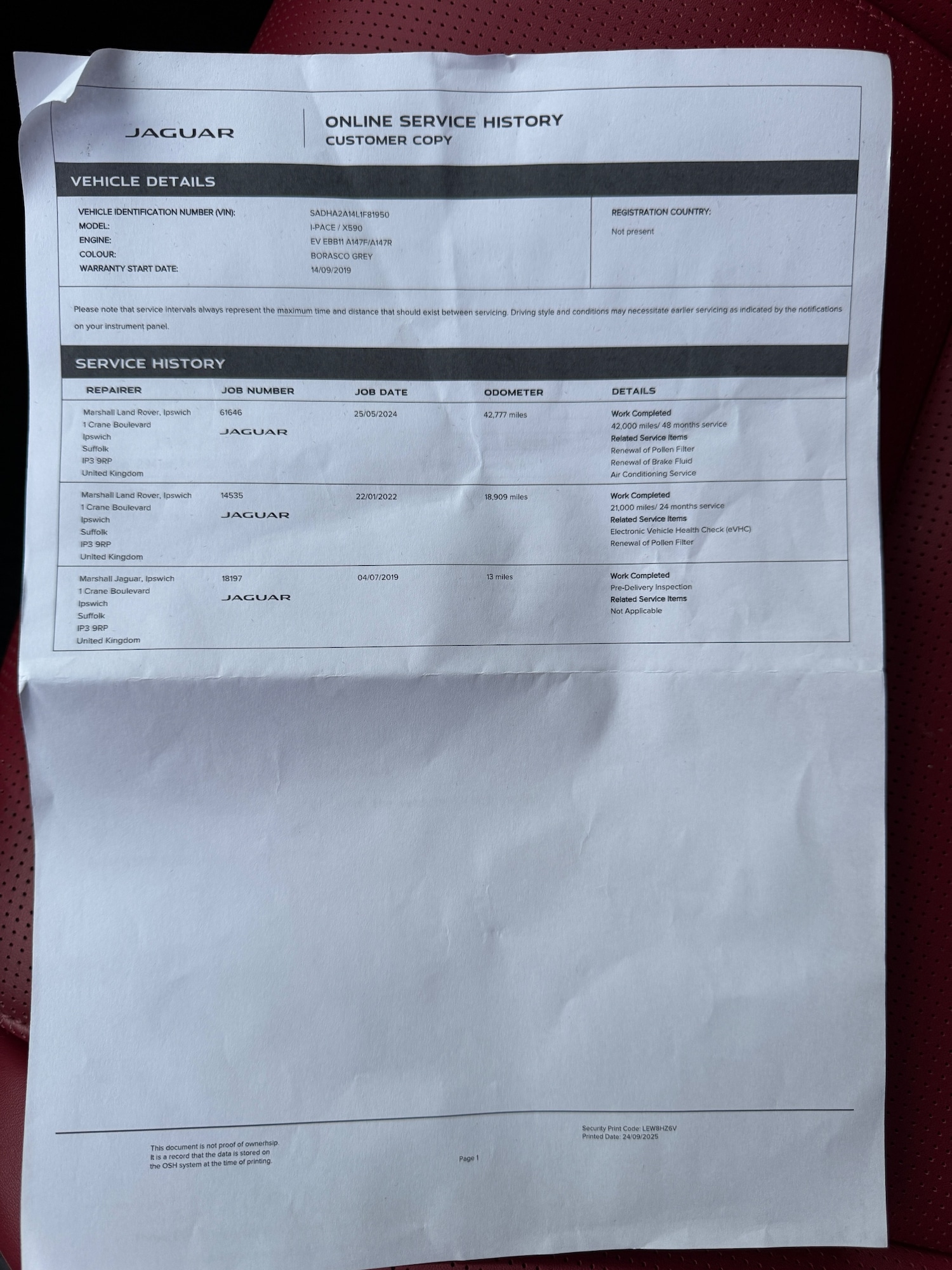 JAGUAR

ONLINE SERVICE HISTORY
CUSTOMER COPY

VEHICLE DETAILS

VEHICLE IDENTIFICATION NUMBER (VIN): SADHA2A14L1F81950
MODEL: I-PACE / X590
ENGINE: EV EBB11 A147F/A147R
COLOUR: BORASCO GREY
WARRANTY START DATE: 14/09/2019

REGISTRATION COUNTRY:
Not present

Please note that service intervals always represent the maximum time and distance that should exist between servicing. Driving style and conditions may necessitate earlier servicing as indicated by the notifications on your instrument panel.

SERVICE HISTORY

| REPAIRER | JOB NUMBER | JOB DATE | ODOMETER | DETAILS |
|---|---|---|---|---|
| Marshall Land Rover, Ipswich 1 Crane Boulevard Ipswich Suffolk IP3 9RP United Kingdom | 61646 JAGUAR | 25/05/2024 | 42,777 miles | Work Completed 42,000 miles/ 48 months service Related Service Items Renewal of Pollen Filter Renewal of Brake Fluid Air Conditioning Service |
| Marshall Land Rover, Ipswich 1 Crane Boulevard Ipswich Suffolk IP3 9RP United Kingdom | 14535 JAGUAR | 22/01/2022 | 18,909 miles | Work Completed 21,000 miles/ 24 months service Related Service Items Electronic Vehicle Health Check (eVHC) Renewal of Pollen Filter |
| Marshall Jaguar, Ipswich 1 Crane Boulevard Ipswich Suffolk IP3 9RP United Kingdom | 18197 JAGUAR | 04/07/2019 | 13 miles | Work Completed Pre-Delivery Inspection Related Service Items Not Applicable |

This document is not proof of ownerhsip. It is a record that the data is stored on the OSH system at the time of printing.

Page 1

Security Print Code: LEW8HZ6V
Printed Date: 24/09/2025